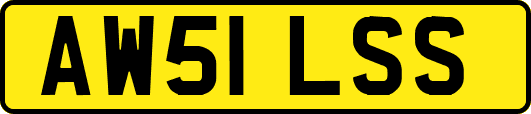 AW51 LSS